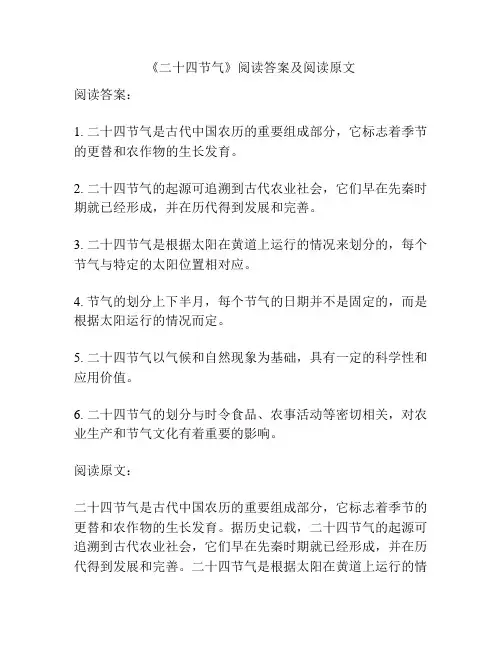 《二十四节气》阅读答案及阅读原文

阅读答案：

1. 二十四节气是古代中国农历的重要组成部分，它标志着季节的更替和农作物的生长发育。

2. 二十四节气的起源可追溯到古代农业社会，它们早在先秦时期就已经形成，并在历代得到发展和完善。

3. 二十四节气是根据太阳在黄道上运行的情况来划分的，每个节气与特定的太阳位置相对应。

4. 节气的划分上下半月，每个节气的日期并不是固定的，而是根据太阳运行的情况而定。

5. 二十四节气以气候和自然现象为基础，具有一定的科学性和应用价值。

6. 二十四节气的划分与时令食品、农事活动等密切相关，对农业生产和节气文化有着重要的影响。

阅读原文：

二十四节气是古代中国农历的重要组成部分，它标志着季节的更替和农作物的生长发育。据历史记载，二十四节气的起源可追溯到古代农业社会，它们早在先秦时期就已经形成，并在历代得到发展和完善。二十四节气是根据太阳在黄道上运行的情